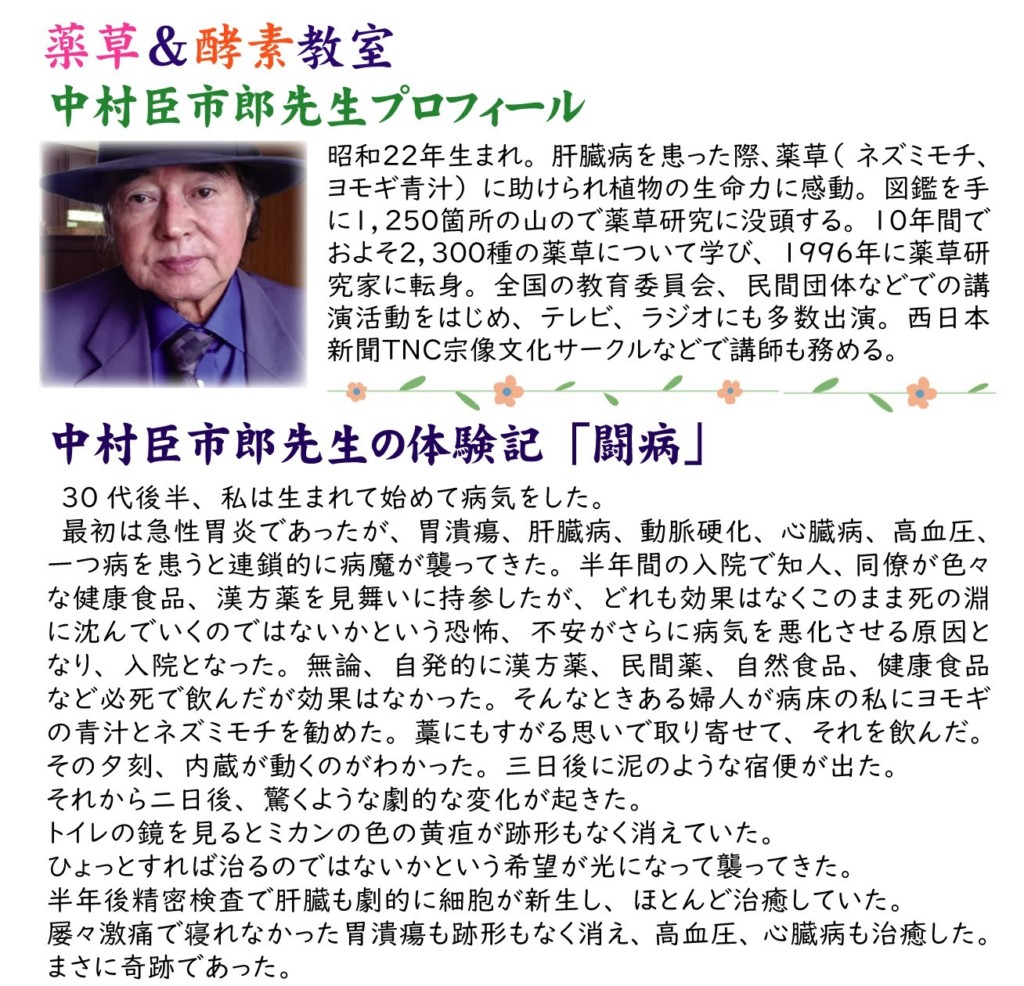 薬草＆酵素教室
中村臣市郎先生プロフィール

昭和22年生まれ。肝臓病を患った際、薬草（ネズミモチ、ヨモギ青汁）に助けられ植物の生命力に感動。図鑑を手に1,250箇所の山ので薬草研究に没頭する。10年間でおよそ2,300種の薬草について学び、1996年に薬草研究家に転身。全国の教育委員会、民間団体などでの講演活動をはじめ、テレビ、ラジオにも多数出演。西日本新聞TNC宗像文化サークルなどで講師も務める。

中村臣市郎先生の体験記「闘病」

30代後半、私は生まれて始めて病気をした。
最初は急性胃炎であったが、胃潰瘍、肝臓病、動脈硬化、心臓病、高血圧、一つ病を患うと連鎖的に病魔が襲ってきた。半年間の入院で知人、同僚が色々な健康食品、漢方薬を見舞いに持参したが、どれも効果はなくこのまま死の淵に沈んでいくのではないかという恐怖、不安がさらに病気を悪化させる原因となり、入院となった。無論、自発的に漢方薬、民間薬、自然食品、健康食品など必死で飲んだが効果はなかった。そんなときある婦人が病床の私にヨモギの青汁とネズミモチを勧めた。藁にもすがる思いで取り寄せて、それを飲んだ。その夕刻、内蔵が動くのがわかった。三日後に泥のような宿便が出た。
それから二日後、驚くような劇的な変化が起きた。
トイレの鏡を見るとミカンの色の黄疸が跡形もなく消えていた。
ひょっとすれば治るのではないかという希望が光になって襲ってきた。
半年後精密検査で肝臓も劇的に細胞が新生し、ほとんど治癒していた。
屡々激痛で寝れなかった胃潰瘍も跡形もなく消え、高血圧、心臓病も治癒した。
まさに奇跡であった。